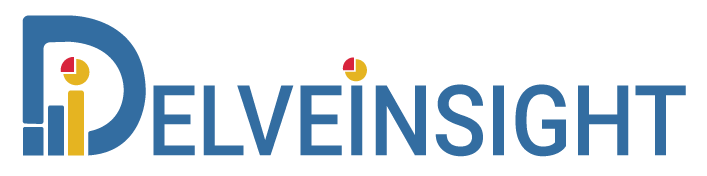 DELVEINSIGHT